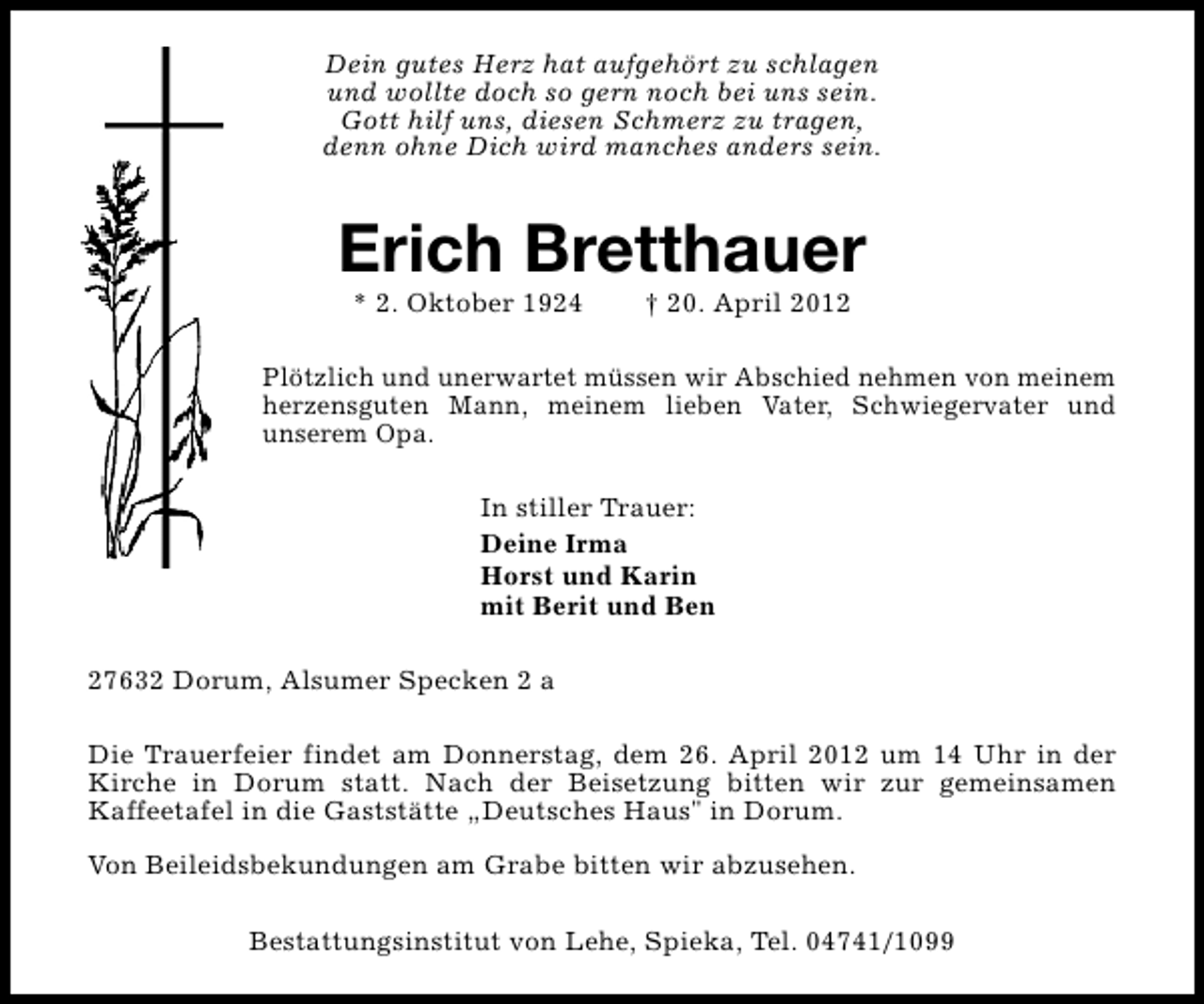 Dein gutes Herz hat aufgehört zu schlagen
und wollte doch so gern noch bei uns sein.
Gott hilf uns, diesen Schmerz zu tragen,
denn ohne Dich wird manches anders sein.

Erich Bretthauer

* 2. Oktober 1924 † 20. April 2012

Plötzlich und unerwartet müssen wir Abschied nehmen von meinem herzensguten Mann, meinem lieben Vater, Schwiegervater und unserem Opa.

In stiller Trauer:
Deine Irma
Horst und Karin
mit Berit und Ben

27632 Dorum, Alsumer Specken 2 a

Die Trauerfeier findet am Donnerstag, dem 26. April 2012 um 14 Uhr in der Kirche in Dorum statt. Nach der Beisetzung bitten wir zur gemeinsamen Kaffeetafel in die Gaststätte „Deutsches Haus" in Dorum.

Von Beileidsbekundungen am Grabe bitten wir abzusehen.

Bestattungsinstitut von Lehe, Spieka, Tel. 04741/1099